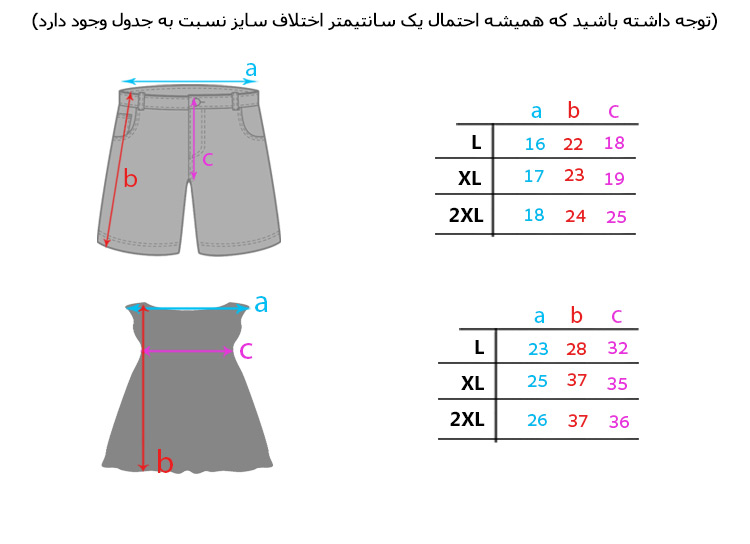 (توجه داشته باشید که همیشه احتمال یک سانتیمتر اختلاف سایز نسبت به جدول وجود دارد)

a
b
c

| | a | b | c |
|---|---|---|---|
| L | 16 | 22 | 18 |
| XL | 17 | 23 | 19 |
| 2XL | 18 | 24 | 25 |

a
c
b

| | a | b | c |
|---|---|---|---|
| L | 23 | 28 | 32 |
| XL | 25 | 37 | 35 |
| 2XL | 26 | 37 | 36 |